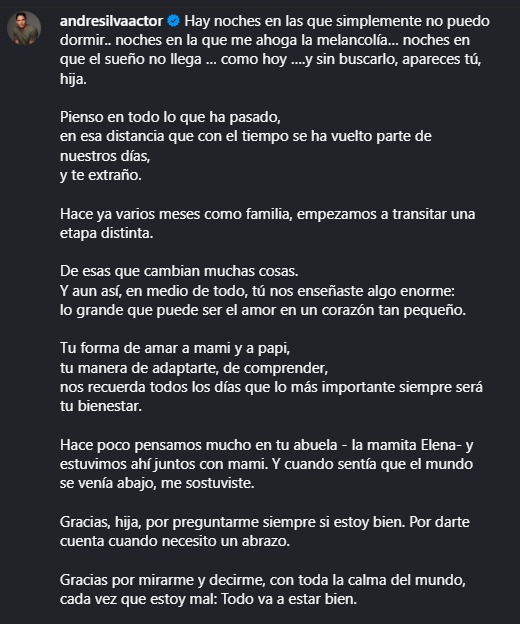 andresilvaactor Hay noches en las que simplemente no puedo dormir.. noches en la que me ahoga la melancolía... noches en que el sueño no llega ... como hoy ....y sin buscarlo, apareces tú, hija.

Pienso en todo lo que ha pasado,
en esa distancia que con el tiempo se ha vuelto parte de nuestros días,
y te extraño.

Hace ya varios meses como familia, empezamos a transitar una etapa distinta.

De esas que cambian muchas cosas.
Y aun así, en medio de todo, tú nos enseñaste algo enorme:
lo grande que puede ser el amor en un corazón tan pequeño.

Tu forma de amar a mami y a papi,
tu manera de adaptarte, de comprender,
nos recuerda todos los días que lo más importante siempre será tu bienestar.

Hace poco pensamos mucho en tu abuela - la mamita Elena- y estuvimos ahí juntos con mami. Y cuando sentía que el mundo se venía abajo, me sostuviste.

Gracias, hija, por preguntarme siempre si estoy bien. Por darte cuenta cuando necesito un abrazo.

Gracias por mirarme y decirme, con toda la calma del mundo, cada vez que estoy mal: Todo va a estar bien.